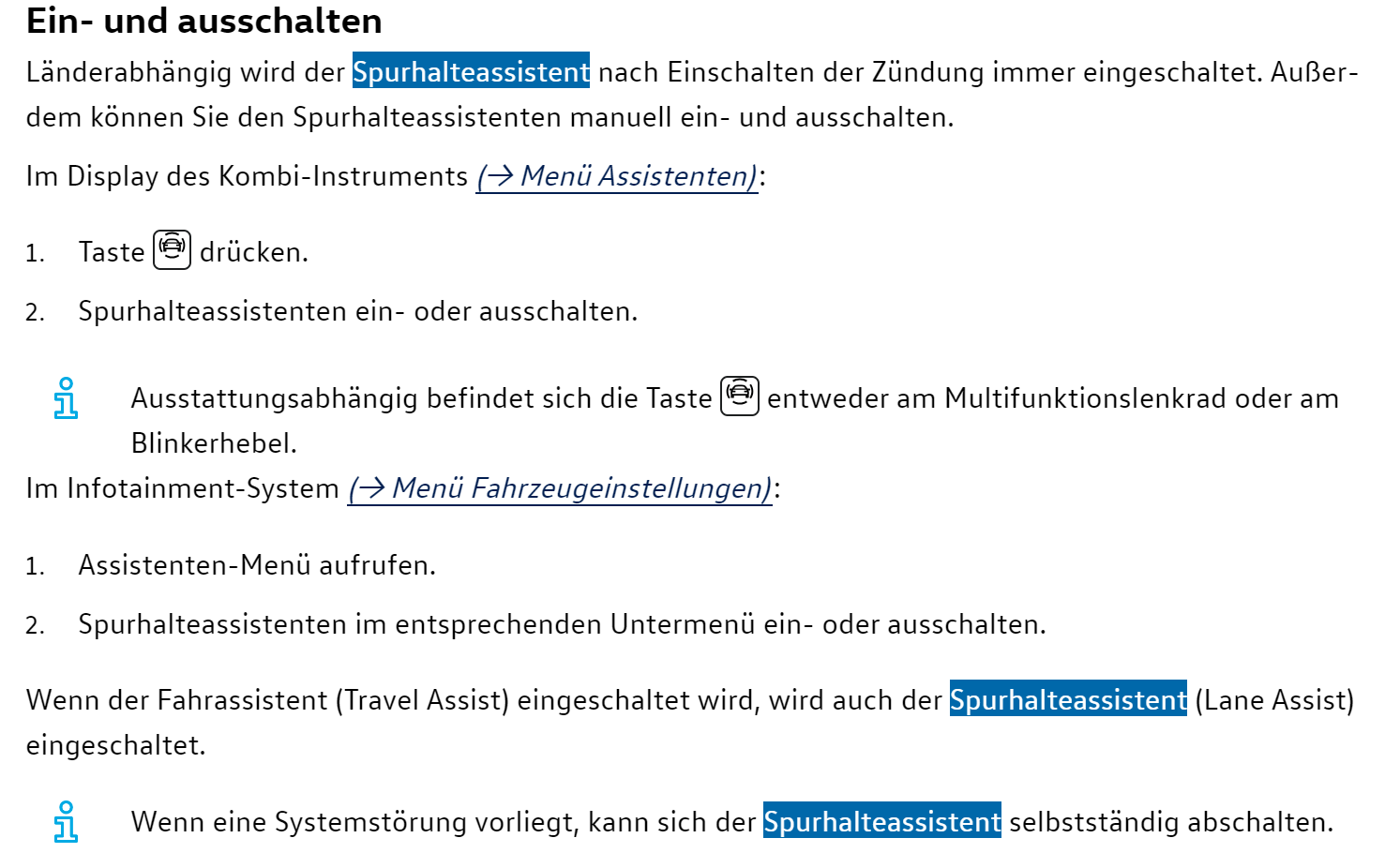 Ein- und ausschalten

Länderabhängig wird der Spurhalteassistent nach Einschalten der Zündung immer eingeschaltet. Außerdem können Sie den Spurhalteassistenten manuell ein- und ausschalten.

Im Display des Kombi-Instruments (→ Menü Assistenten):

1. Taste drücken.

2. Spurhalteassistenten ein- oder ausschalten.

Ausstattungsabhängig befindet sich die Taste entweder am Multifunktionslenkrad oder am Blinkerhebel.

Im Infotainment-System (→ Menü Fahrzeugeinstellungen):

1. Assistenten-Menü aufrufen.

2. Spurhalteassistenten im entsprechenden Untermenü ein- oder ausschalten.

Wenn der Fahrassistent (Travel Assist) eingeschaltet wird, wird auch der Spurhalteassistent (Lane Assist) eingeschaltet.

Wenn eine Systemstörung vorliegt, kann sich der Spurhalteassistent selbstständig abschalten.